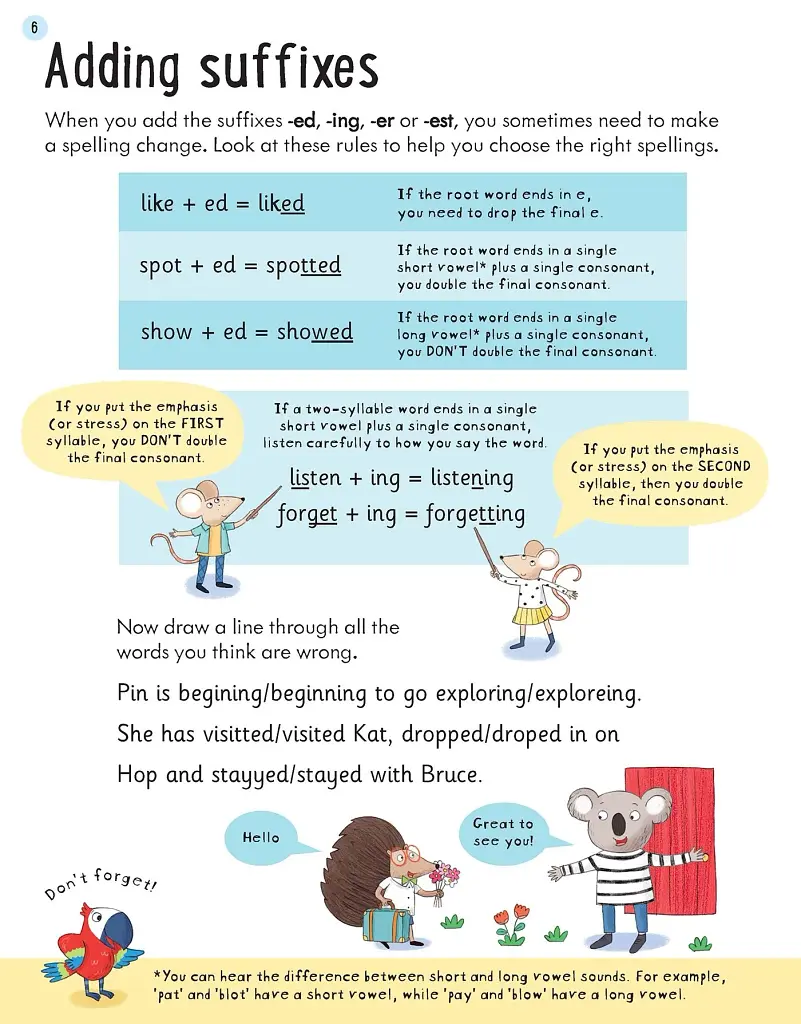 6

Adding suffixes

When you add the suffixes -ed, -ing, -er or -est, you sometimes need to make a spelling change. Look at these rules to help you choose the right spellings.

| like + ed = liked | If the root word ends in e, you need to drop the final e. |
|---|---|
| spot + ed = spotted | If the root word ends in a single short vowel* plus a single consonant, you double the final consonant. |
| show + ed = showed | If the root word ends in a single long vowel* plus a single consonant, you DON'T double the final consonant. |

If you put the emphasis (or stress) on the FIRST syllable, you DON'T double the final consonant.

If a two-syllable word ends in a single short vowel plus a single consonant, listen carefully to how you say the word.

listen + ing = listening
forget + ing = forgetting

If you put the emphasis (or stress) on the SECOND syllable, then you double the final consonant.

Now draw a line through all the words you think are wrong.

Pin is begining/beginning to go exploring/exploreing.

She has visitted/visited Kat, dropped/droped in on

Hop and stayyed/stayed with Bruce.

Hello

Great to see you!

Don't forget!

*You can hear the difference between short and long vowel sounds. For example, 'pat' and 'blot' have a short vowel, while 'pay' and 'blow' have a long vowel.